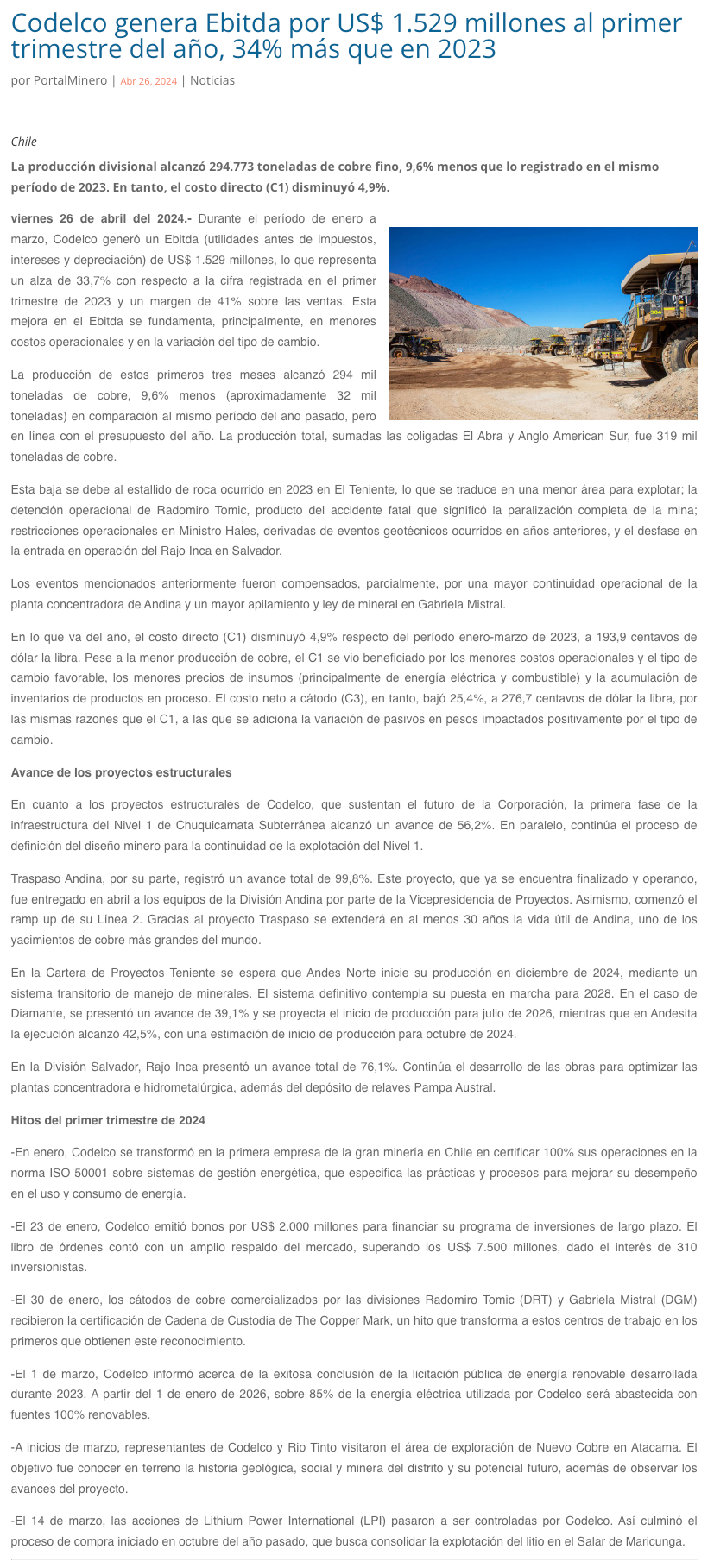 Codelco genera Ebitda por US$ 1.529 millones al primer trimestre del año, 34% más que en 2023

por PortalMinero | Abr 26, 2024 | Noticias

Chile

La producción divisional alcanzó 294.773 toneladas de cobre fino, 9,6% menos que lo registrado en el mismo período de 2023. En tanto, el costo directo (C1) disminuyó 4,9%.

viernes 26 de abril del 2024.- Durante el período de enero a marzo, Codelco generó un Ebitda (utilidades antes de impuestos, intereses y depreciación) de US$ 1.529 millones, lo que representa un alza de 33,7% con respecto a la cifra registrada en el primer trimestre de 2023 y un margen de 41% sobre las ventas. Esta mejora en el Ebitda se fundamenta, principalmente, en menores costos operacionales y en la variación del tipo de cambio.

La producción de estos primeros tres meses alcanzó 294 mil toneladas de cobre, 9,6% menos (aproximadamente 32 mil toneladas) en comparación al mismo período del año pasado, pero en línea con el presupuesto del año. La producción total, sumadas las coligadas El Abra y Anglo American Sur, fue 319 mil toneladas de cobre.

Esta baja se debe al estallido de roca ocurrido en 2023 en El Teniente, lo que se traduce en una menor área para explotar; la detención operacional de Radomiro Tomic, producto del accidente fatal que significó la paralización completa de la mina; restricciones operacionales en Ministro Hales, derivadas de eventos geotécnicos ocurridos en años anteriores, y el desfase en la entrada en operación del Rajo Inca en Salvador.

Los eventos mencionados anteriormente fueron compensados, parcialmente, por una mayor continuidad operacional de la planta concentradora de Andina y un mayor apilamiento y ley de mineral en Gabriela Mistral.

En lo que va del año, el costo directo (C1) disminuyó 4,9% respecto del período enero-marzo de 2023, a 193,9 centavos de dólar la libra. Pese a la menor producción de cobre, el C1 se vio beneficiado por los menores costos operacionales y el tipo de cambio favorable, los menores precios de insumos (principalmente de energía eléctrica y combustible) y la acumulación de inventarios de productos en proceso. El costo neto a cátodo (C3), en tanto, bajó 25,4%, a 276,7 centavos de dólar la libra, por las mismas razones que el C1, a las que se adiciona la variación de pasivos en pesos impactados positivamente por el tipo de cambio.

Avance de los proyectos estructurales

En cuanto a los proyectos estructurales de Codelco, que sustentan el futuro de la Corporación, la primera fase de la infraestructura del Nivel 1 de Chuquicamata Subterránea alcanzó un avance de 56,2%. En paralelo, continúa el proceso de definición del diseño minero para la continuidad de la explotación del Nivel 1.

Traspaso Andina, por su parte, registró un avance total de 99,8%. Este proyecto, que ya se encuentra finalizado y operando, fue entregado en abril a los equipos de la División Andina por parte de la Vicepresidencia de Proyectos. Asimismo, comenzó el ramp up de su Línea 2. Gracias al proyecto Traspaso se extenderá en al menos 30 años la vida útil de Andina, uno de los yacimientos de cobre más grandes del mundo.

En la Cartera de Proyectos Teniente se espera que Andes Norte inicie su producción en diciembre de 2024, mediante un sistema transitorio de manejo de minerales. El sistema definitivo contempla su puesta en marcha para 2028. En el caso de Diamante, se presentó un avance de 39,1% y se proyecta el inicio de producción para julio de 2026, mientras que en Andesita la ejecución alcanzó 42,5%, con una estimación de inicio de producción para octubre de 2024.

En la División Salvador, Rajo Inca presentó un avance total de 76,1%. Continúa el desarrollo de las obras para optimizar las plantas concentradora e hidrometalúrgica, además del depósito de relaves Pampa Austral.

Hitos del primer trimestre de 2024

-En enero, Codelco se transformó en la primera empresa de la gran minería en Chile en certificar 100% sus operaciones en la norma ISO 50001 sobre sistemas de gestión energética, que especifica las prácticas y procesos para mejorar su desempeño en el uso y consumo de energía.

-El 23 de enero, Codelco emitió bonos por US$ 2.000 millones para financiar su programa de inversiones de largo plazo. El libro de órdenes contó con un amplio respaldo del mercado, superando los US$ 7.500 millones, dado el interés de 310 inversionistas.

-El 30 de enero, los cátodos de cobre comercializados por las divisiones Radomiro Tomic (DRT) y Gabriela Mistral (DGM) recibieron la certificación de Cadena de Custodia de The Copper Mark, un hito que transforma a estos centros de trabajo en los primeros que obtienen este reconocimiento.

-El 1 de marzo, Codelco informó acerca de la exitosa conclusión de la licitación pública de energía renovable desarrollada durante 2023. A partir del 1 de enero de 2026, sobre 85% de la energía eléctrica utilizada por Codelco será abastecida con fuentes 100% renovables.

-A inicios de marzo, representantes de Codelco y Rio Tinto visitaron el área de exploración de Nuevo Cobre en Atacama. El objetivo fue conocer en terreno la historia geológica, social y minera del distrito y su potencial futuro, además de observar los avances del proyecto.

-El 14 de marzo, las acciones de Lithium Power International (LPI) pasaron a ser controladas por Codelco. Así culminó el proceso de compra iniciado en octubre del año pasado, que busca consolidar la explotación del litio en el Salar de Maricunga.